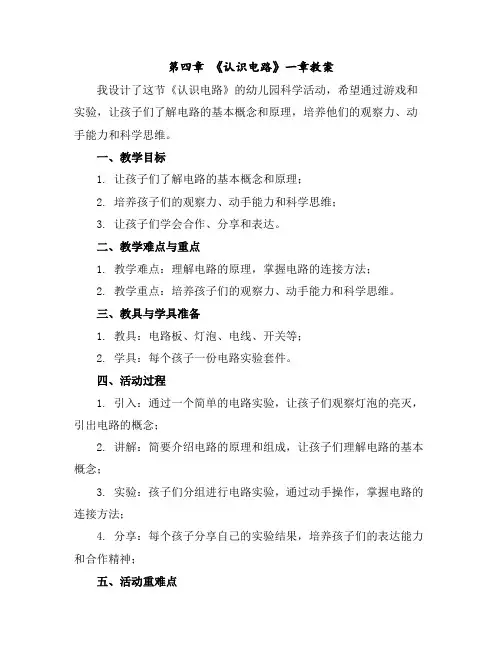 第四章 《认识电路》一章教案

我设计了这节《认识电路》的幼儿园科学活动，希望通过游戏和实验，让孩子们了解电路的基本概念和原理，培养他们的观察力、动手能力和科学思维。

一、教学目标

1. 让孩子们了解电路的基本概念和原理；

2. 培养孩子们的观察力、动手能力和科学思维；

3. 让孩子们学会合作、分享和表达。

二、教学难点与重点

1. 教学难点：理解电路的原理，掌握电路的连接方法；

2. 教学重点：培养孩子们的观察力、动手能力和科学思维。

三、教具与学具准备

1. 教具：电路板、灯泡、电线、开关等；

2. 学具：每个孩子一份电路实验套件。

四、活动过程

1. 引入：通过一个简单的电路实验，让孩子们观察灯泡的亮灭，引出电路的概念；

2. 讲解：简要介绍电路的原理和组成，让孩子们理解电路的基本概念；

3. 实验：孩子们分组进行电路实验，通过动手操作，掌握电路的连接方法；

4. 分享：每个孩子分享自己的实验结果，培养孩子们的表达能力和合作精神；

五、活动重难点